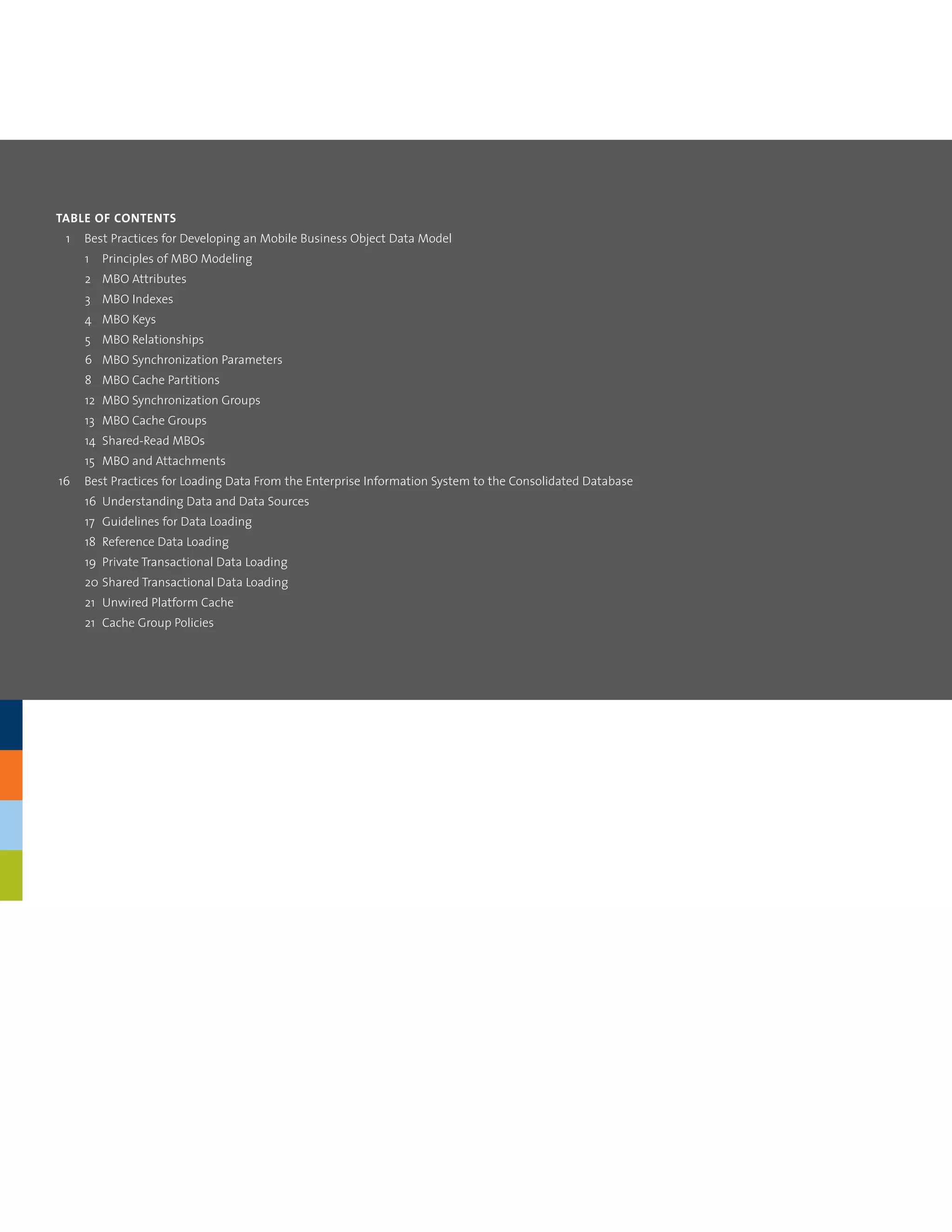 TABLE OF CONTENTS

1 Best Practices for Developing an Mobile Business Object Data Model
1 Principles of MBO Modeling
2 MBO Attributes
3 MBO Indexes
4 MBO Keys
5 MBO Relationships
6 MBO Synchronization Parameters
8 MBO Cache Partitions
12 MBO Synchronization Groups
13 MBO Cache Groups
14 Shared-Read MBOs
15 MBO and Attachments
16 Best Practices for Loading Data From the Enterprise Information System to the Consolidated Database
16 Understanding Data and Data Sources
17 Guidelines for Data Loading
18 Reference Data Loading
19 Private Transactional Data Loading
20 Shared Transactional Data Loading
21 Unwired Platform Cache
21 Cache Group Policies